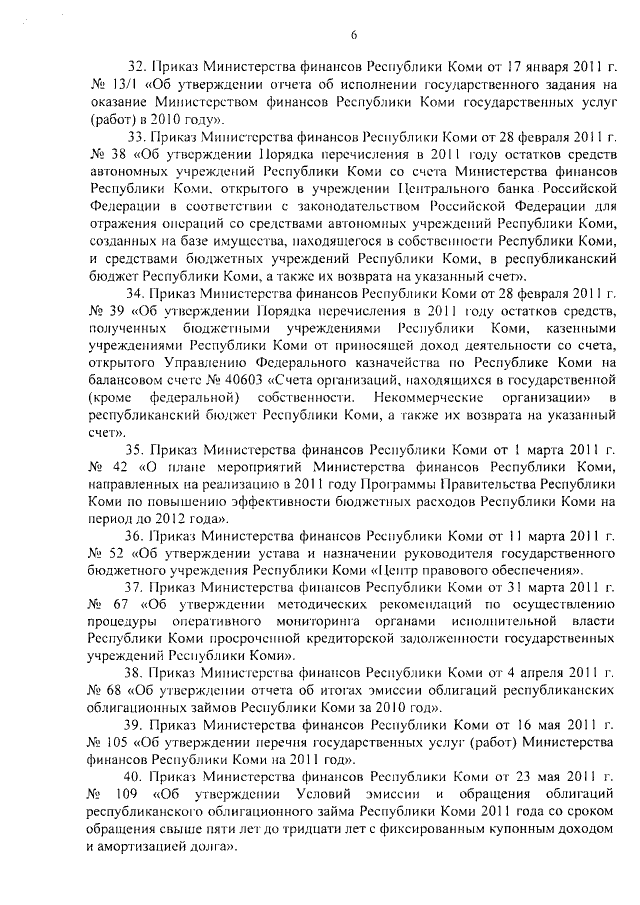 6

32. Приказ Министерства финансов Республики Коми от 17 января 2011 г. № 13/1 «Об утверждении отчета об исполнении государственного задания на оказание Министерством финансов Республики Коми государственных услуг (работ) в 2010 году».

33. Приказ Министерства финансов Республики Коми от 28 февраля 2011 г. № 38 «Об утверждении Порядка перечисления в 2011 году остатков средств автономных учреждений Республики Коми со счета Министерства финансов Республики Коми, открытого в учреждении Центрального банка Российской Федерации в соответствии с законодательством Российской Федерации для отражения операций со средствами автономных учреждений Республики Коми, созданных на базе имущества, находящегося в собственности Республики Коми, и средствами бюджетных учреждений Республики Коми, в республиканский бюджет Республики Коми, а также их возврата на указанный счет».

34. Приказ Министерства финансов Республики Коми от 28 февраля 2011 г. № 39 «Об утверждении Порядка перечисления в 2011 году остатков средств, полученных бюджетными учреждениями Республики Коми, казенными учреждениями Республики Коми от приносящей доход деятельности со счета, открытого Управлению Федерального казначейства по Республике Коми на балансовом счете № 40603 «Счета организаций, находящихся в государственной (кроме федеральной) собственности. Некоммерческие организации» в республиканский бюджет Республики Коми, а также их возврата на указанный счет».

35. Приказ Министерства финансов Республики Коми от 1 марта 2011 г. № 42 «О плане мероприятий Министерства финансов Республики Коми, направленных на реализацию в 2011 году Программы Правительства Республики Коми по повышению эффективности бюджетных расходов Республики Коми на период до 2012 года».

36. Приказ Министерства финансов Республики Коми от 11 марта 2011 г. № 52 «Об утверждении устава и назначении руководителя государственного бюджетного учреждения Республики Коми «Центр правового обеспечения».

37. Приказ Министерства финансов Республики Коми от 31 марта 2011 г. № 67 «Об утверждении методических рекомендаций по осуществлению процедуры оперативного мониторинга органами исполнительной власти Республики Коми просроченной кредиторской задолженности государственных учреждений Республики Коми».

38. Приказ Министерства финансов Республики Коми от 4 апреля 2011 г. № 68 «Об утверждении отчета об итогах эмиссии облигаций республиканских облигационных займов Республики Коми за 2010 год».

39. Приказ Министерства финансов Республики Коми от 16 мая 2011 г. № 105 «Об утверждении перечня государственных услуг (работ) Министерства финансов Республики Коми на 2011 год».

40. Приказ Министерства финансов Республики Коми от 23 мая 2011 г. № 109 «Об утверждении Условий эмиссии и обращения облигаций республиканского облигационного займа Республики Коми 2011 года со сроком обращения свыше пяти лет до тридцати лет с фиксированным купонным доходом и амортизацией долга».